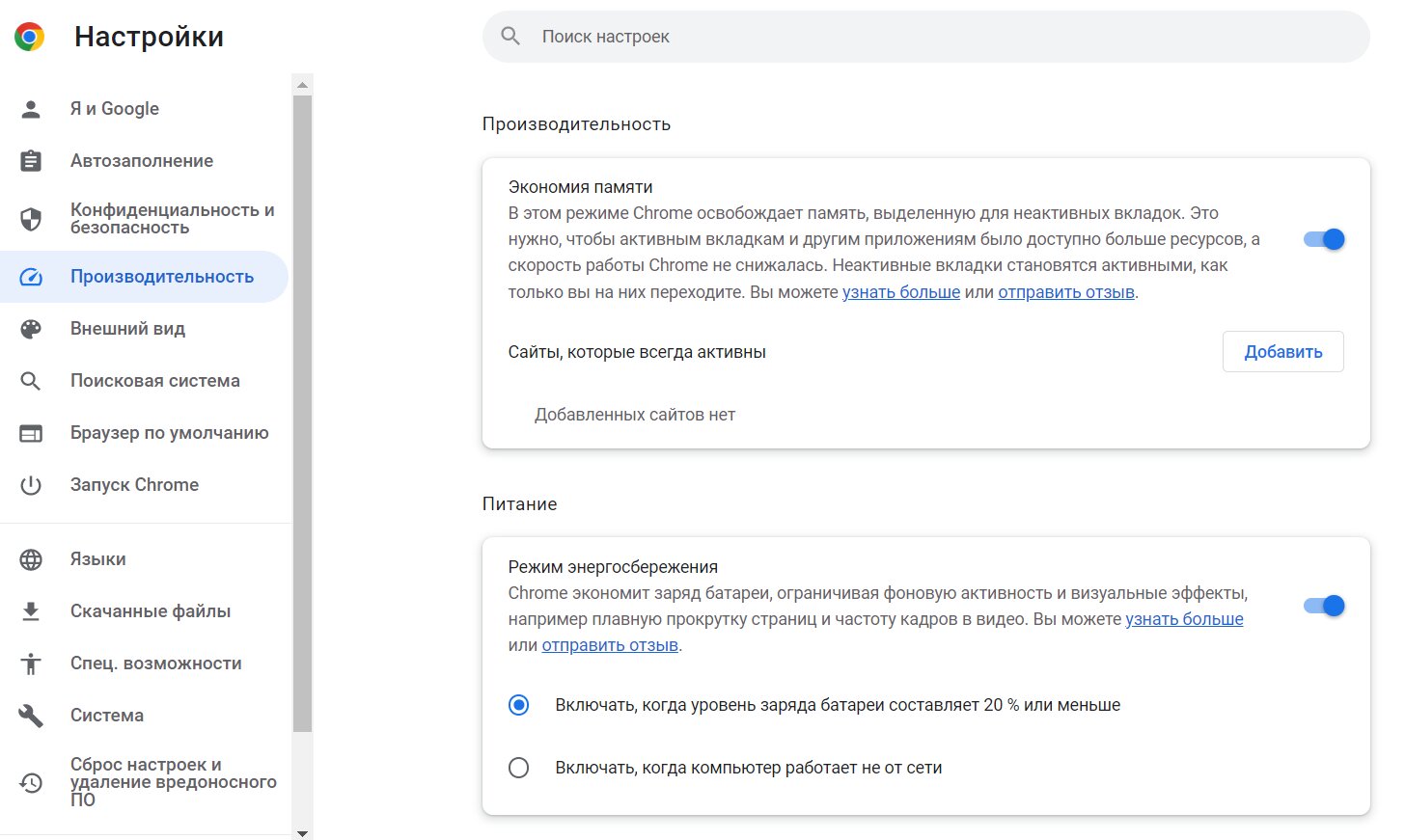 Настройки

Поиск настроек

Я и Google
Автозаполнение
Конфиденциальность и безопасность
Производительность
Внешний вид
Поисковая система
Браузер по умолчанию
Запуск Chrome
Языки
Скачанные файлы
Спец. возможности
Система
Сброс настроек и удаление вредоносного ПО

Производительность

Экономия памяти
В этом режиме Chrome освобождает память, выделенную для неактивных вкладок. Это нужно, чтобы активным вкладкам и другим приложениям было доступно больше ресурсов, а скорость работы Chrome не снижалась. Неактивные вкладки становятся активными, как только вы на них переходите. Вы можете узнать больше или отправить отзыв.

Сайты, которые всегда активны
Добавить

Добавленных сайтов нет

Питание

Режим энергосбережения
Chrome экономит заряд батареи, ограничивая фоновую активность и визуальные эффекты, например плавную прокрутку страниц и частоту кадров в видео. Вы можете узнать больше или отправить отзыв.

Включать, когда уровень заряда батареи составляет 20 % или меньше

Включать, когда компьютер работает не от сети